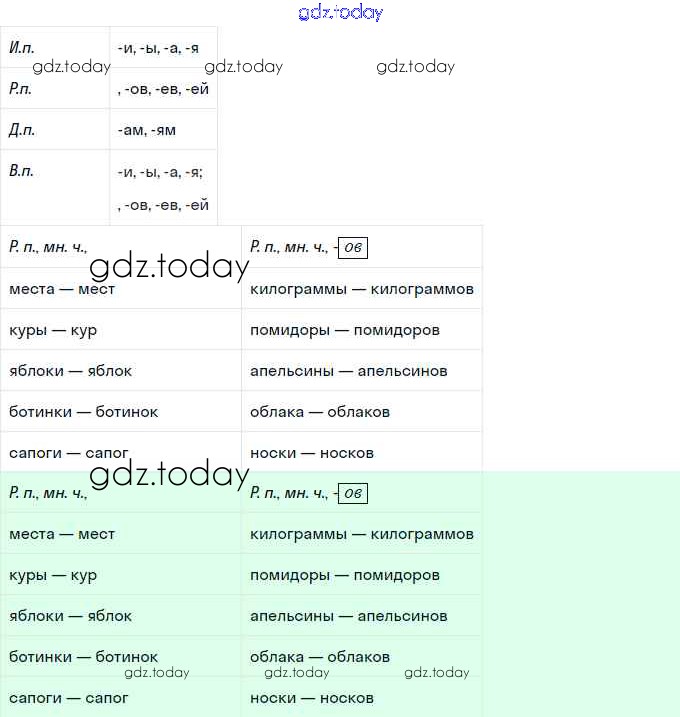 | И.п. | -и, -ы, -а, -я |
|---|---|
| Р.п. | , -ов, -ев, -ей |
| Д.п. | -ам, -ям |
| В.п. | -и, -ы, -а, -я; , -ов, -ев, -ей |

| Р. п., мн. ч., | Р. п., мн. ч., -ов |
|---|---|
| места — мест | килограммы — килограммов |
| куры — кур | помидоры — помидоров |
| яблоки — яблок | апельсины — апельсинов |
| ботинки — ботинок | облака — облаков |
| сапоги — сапог | носки — носков |

| Р. п., мн. ч., | Р. п., мн. ч., -ов |
|---|---|
| места — мест | килограммы — килограммов |
| куры — кур | помидоры — помидоров |
| яблоки — яблок | апельсины — апельсинов |
| ботинки — ботинок | облака — облаков |
| сапоги — сапог | носки — носков |

gdz.today